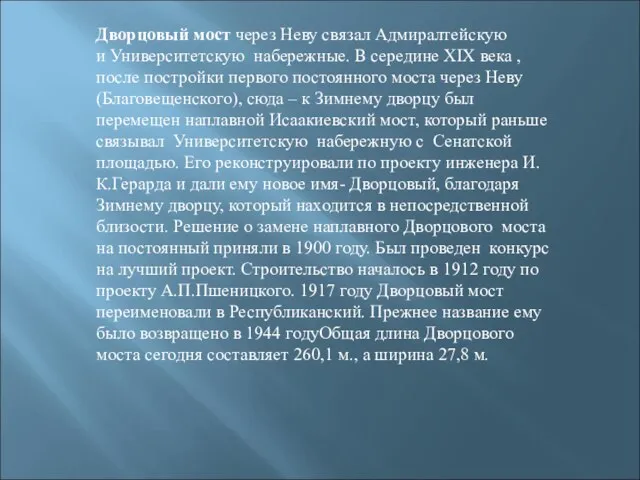 Дворцовый мост через Неву связал Адмиралтейскую и Университетскую набережные. В середине XIX века , после постройки первого постоянного моста через Неву (Благовещенского), сюда – к Зимнему дворцу был перемещен наплавной Исаакиевский мост, который раньше связывал Университетскую набережную с Сенатской площадью. Его реконструировали по проекту инженера И. К.Герарда и дали ему новое имя- Дворцовый, благодаря Зимнему дворцу, который находится в непосредственной близости. Решение о замене наплавного Дворцового моста на постоянный приняли в 1900 году. Был проведен конкурс на лучший проект. Строительство началось в 1912 году по проекту А.П.Пшеницкого. 1917 году Дворцовый мост переименовали в Республиканский. Прежнее название ему было возвращено в 1944 годуОбщая длина Дворцового моста сегодня составляет 260,1 м., а ширина 27,8 м.